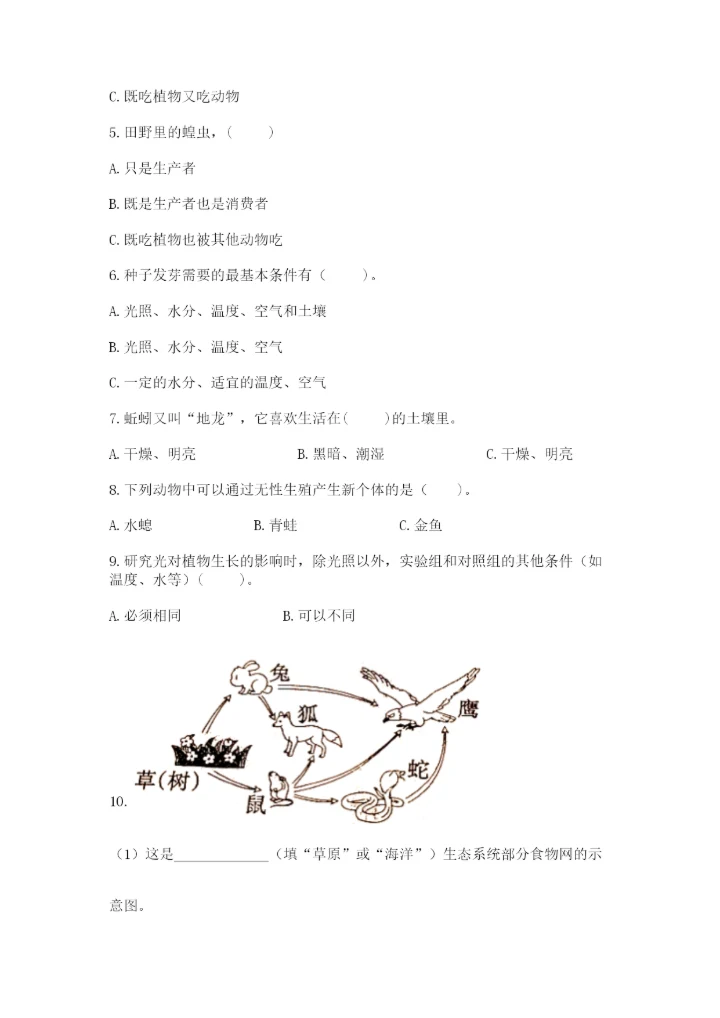 C. 既吃植物又吃动物

5. 田野里的蝗虫，(　　)

A. 只是生产者

B. 既是生产者也是消费者

C. 既吃植物也被其他动物吃

6. 种子发芽需要的最基本条件有（　　）。

A. 光照、水分、温度、空气和土壤

B. 光照、水分、温度、空气

C. 一定的水分、适宜的温度、空气

7. 蚯蚓又叫“地龙”，它喜欢生活在(　　)的土壤里。

A. 干燥、明亮　　B. 黑暗、潮湿　　C. 干燥、明亮

8. 下列动物中可以通过无性生殖产生新个体的是（　　）。

A. 水螅　　B. 青蛙　　C. 金鱼

9. 研究光对植物生长的影响时，除光照以外，实验组和对照组的其他条件（如温度、水等）(　　)。

A. 必须相同　　B. 可以不同

兔
狐
鹰
草(树)
鼠
蛇

10.

（1）这是____________（填“草原”或“海洋”）生态系统部分食物网的示意图。